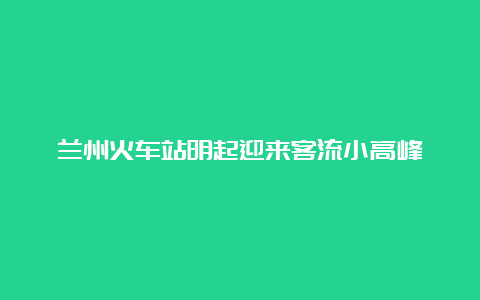 兰州火车站明起迎来客流小高峰